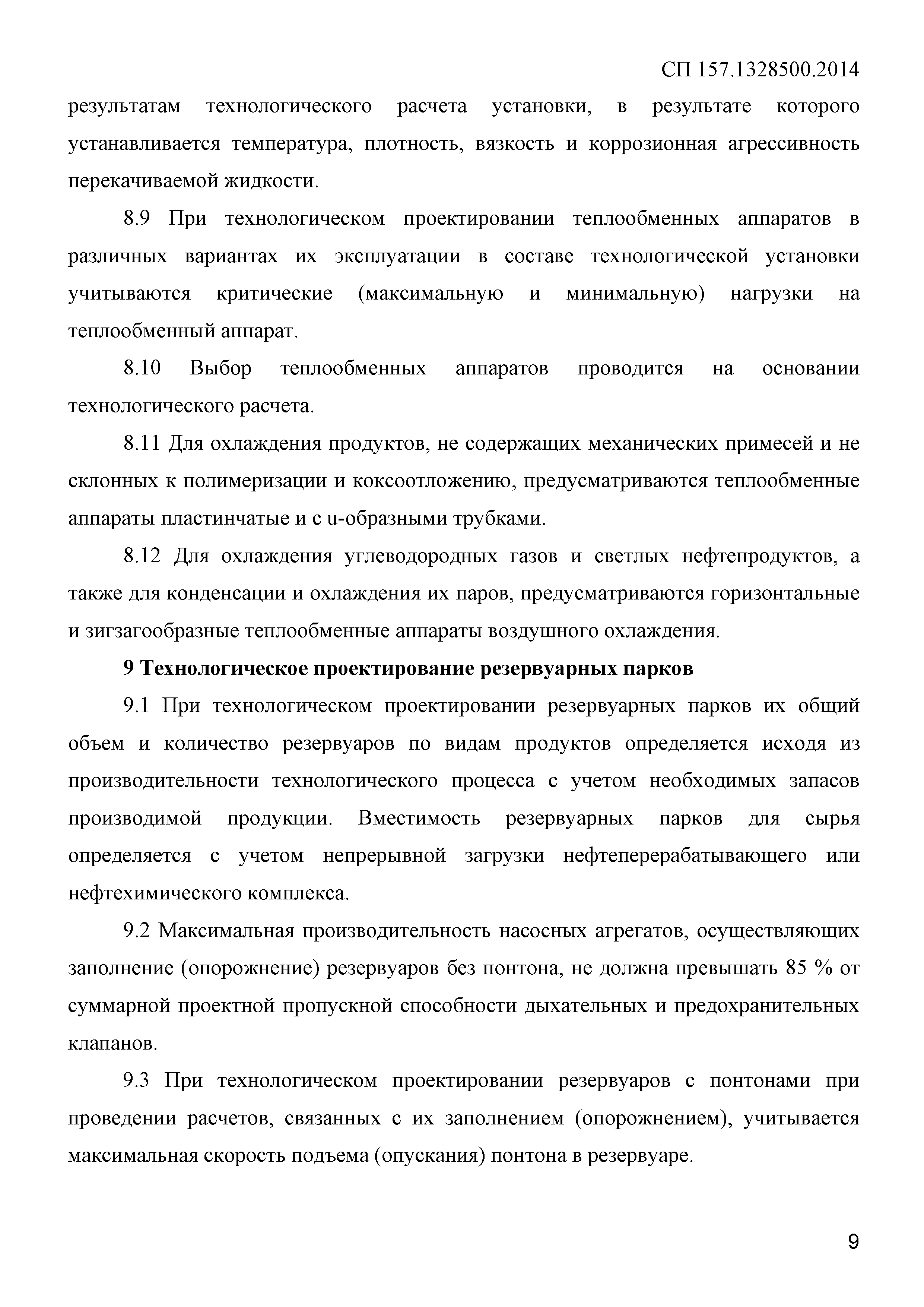 СП 157.1328500.2014

результатам технологического расчета установки, в результате которого устанавливается температура, плотность, вязкость и коррозионная агрессивность перекачиваемой жидкости.

8.9 При технологическом проектировании теплообменных аппаратов в различных вариантах их эксплуатации в составе технологической установки учитываются критические (максимальную и минимальную) нагрузки на теплообменный аппарат.

8.10 Выбор теплообменных аппаратов проводится на основании технологического расчета.

8.11 Для охлаждения продуктов, не содержащих механических примесей и не склонных к полимеризации и коксоотложению, предусматриваются теплообменные аппараты пластинчатые и с u-образными трубками.

8.12 Для охлаждения углеводородных газов и светлых нефтепродуктов, а также для конденсации и охлаждения их паров, предусматриваются горизонтальные и зигзагообразные теплообменные аппараты воздушного охлаждения.

9 Технологическое проектирование резервуарных парков

9.1 При технологическом проектировании резервуарных парков их общий объем и количество резервуаров по видам продуктов определяется исходя из производительности технологического процесса с учетом необходимых запасов производимой продукции. Вместимость резервуарных парков для сырья определяется с учетом непрерывной загрузки нефтеперерабатывающего или нефтехимического комплекса.

9.2 Максимальная производительность насосных агрегатов, осуществляющих заполнение (опорожнение) резервуаров без понтона, не должна превышать 85 % от суммарной проектной пропускной способности дыхательных и предохранительных клапанов.

9.3 При технологическом проектировании резервуаров с понтонами при проведении расчетов, связанных с их заполнением (опорожнением), учитывается максимальная скорость подъема (опускания) понтона в резервуаре.

9